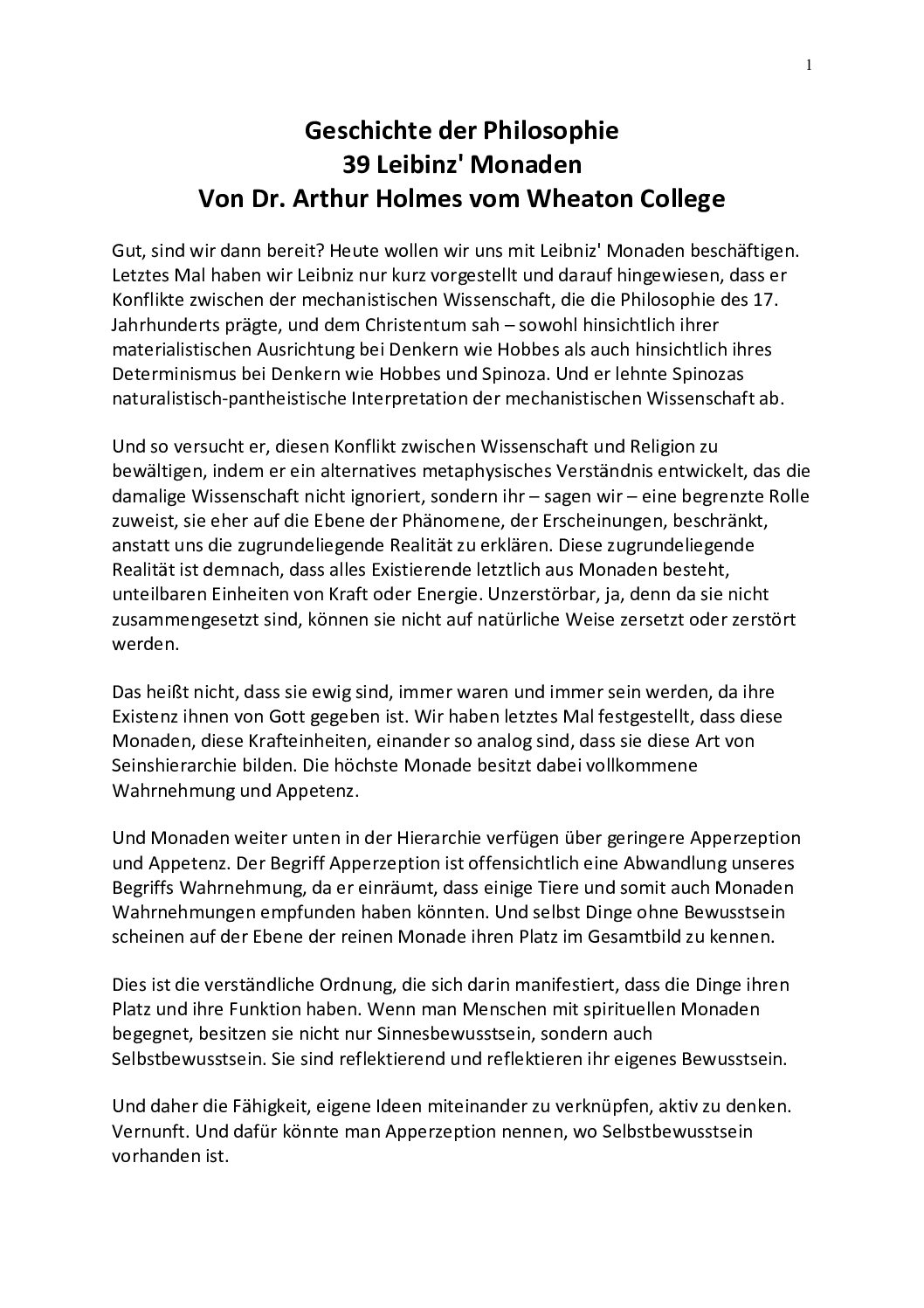 1

Geschichte der Philosophie
39 Leibinz' Monaden
Von Dr. Arthur Holmes vom Wheaton College

Gut, sind wir dann bereit? Heute wollen wir uns mit Leibniz' Monaden beschäftigen. Letztes Mal haben wir Leibniz nur kurz vorgestellt und darauf hingewiesen, dass er Konflikte zwischen der mechanistischen Wissenschaft, die die Philosophie des 17. Jahrhunderts prägte, und dem Christentum sah – sowohl hinsichtlich ihrer materialistischen Ausrichtung bei Denkern wie Hobbes als auch hinsichtlich ihres Determinismus bei Denkern wie Hobbes und Spinoza. Und er lehnte Spinozas naturalistisch-pantheistische Interpretation der mechanistischen Wissenschaft ab.

Und so versucht er, diesen Konflikt zwischen Wissenschaft und Religion zu bewältigen, indem er ein alternatives metaphysisches Verständnis entwickelt, das die damalige Wissenschaft nicht ignoriert, sondern ihr – sagen wir – eine begrenzte Rolle zuweist, sie eher auf die Ebene der Phänomene, der Erscheinungen, beschränkt, anstatt uns die zugrundeliegende Realität zu erklären. Diese zugrundeliegende Realität ist demnach, dass alles Existierende letztlich aus Monaden besteht, unteilbaren Einheiten von Kraft oder Energie. Unzerstörbar, ja, denn da sie nicht zusammengesetzt sind, können sie nicht auf natürliche Weise zersetzt oder zerstört werden.

Das heißt nicht, dass sie ewig sind, immer waren und immer sein werden, da ihre Existenz ihnen von Gott gegeben ist. Wir haben letztes Mal festgestellt, dass diese Monaden, diese Krafteinheiten, einander so analog sind, dass sie diese Art von Seinshierarchie bilden. Die höchste Monade besitzt dabei vollkommene Wahrnehmung und Appetenz.

Und Monaden weiter unten in der Hierarchie verfügen über geringere Apperzeption und Appetenz. Der Begriff Apperzeption ist offensichtlich eine Abwandlung unseres Begriffs Wahrnehmung, da er einräumt, dass einige Tiere und somit auch Monaden Wahrnehmungen empfunden haben könnten. Und selbst Dinge ohne Bewusstsein scheinen auf der Ebene der reinen Monade ihren Platz im Gesamtbild zu kennen.

Dies ist die verständliche Ordnung, die sich darin manifestiert, dass die Dinge ihren Platz und ihre Funktion haben. Wenn man Menschen mit spirituellen Monaden begegnet, besitzen sie nicht nur Sinnesbewusstsein, sondern auch Selbstbewusstsein. Sie sind reflektierend und reflektieren ihr eigenes Bewusstsein.

Und daher die Fähigkeit, eigene Ideen miteinander zu verknüpfen, aktiv zu denken. Vernunft. Und dafür könnte man Apperzeption nennen, wo Selbstbewusstsein vorhanden ist.